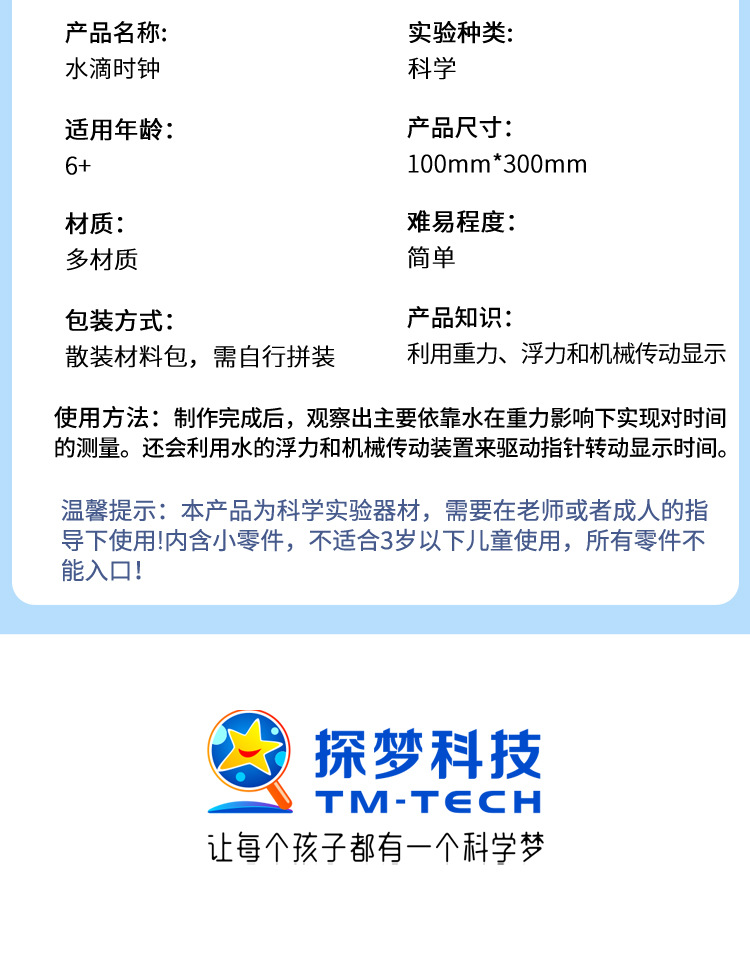 产品名称:
水滴时钟

适用年龄:
6+

材质:
多材质

包装方式:
散装材料包，需自行拼装

实验种类:
科学

产品尺寸:
100mm*300mm

难易程度:
简单

产品知识:
利用重力、浮力和机械传动显示

使用方法：制作完成后，观察出主要依靠水在重力影响下实现对时间的测量。还会利用水的浮力和机械传动装置来驱动指针转动显示时间。

温馨提示：本产品为科学实验器材，需要在老师或者成人的指导下使用!内含小零件，不适合3岁以下儿童使用，所有零件不能入口!

探梦科技
TM-TECH
让每个孩子都有一个科学梦